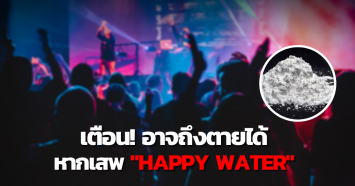 เตือน! อาจถึงตายได้
หากเสพ "HAPPY WATER"